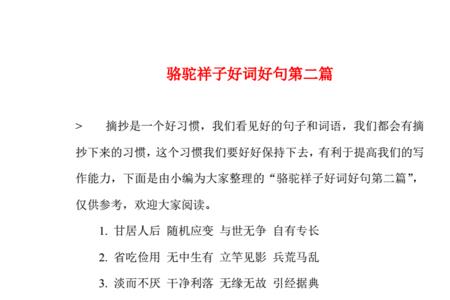 骆驼祥子好词好句第二篇

> 摘抄是一个好习惯，我们看见好的句子和词语，我们都会有摘抄下来的习惯，这个习惯我们要好好保持下去，有利于提高我们的写作能力，下面是由小编为大家整理的“骆驼祥子好词好句第二篇”，仅供参考，欢迎大家阅读。

1. 甘居人后 随机应变 与世无争 自有专长

2. 省吃俭用 无中生有 立竿见影 兵荒马乱

3. 淡而不厌 干净利落 无缘无故 引经据典